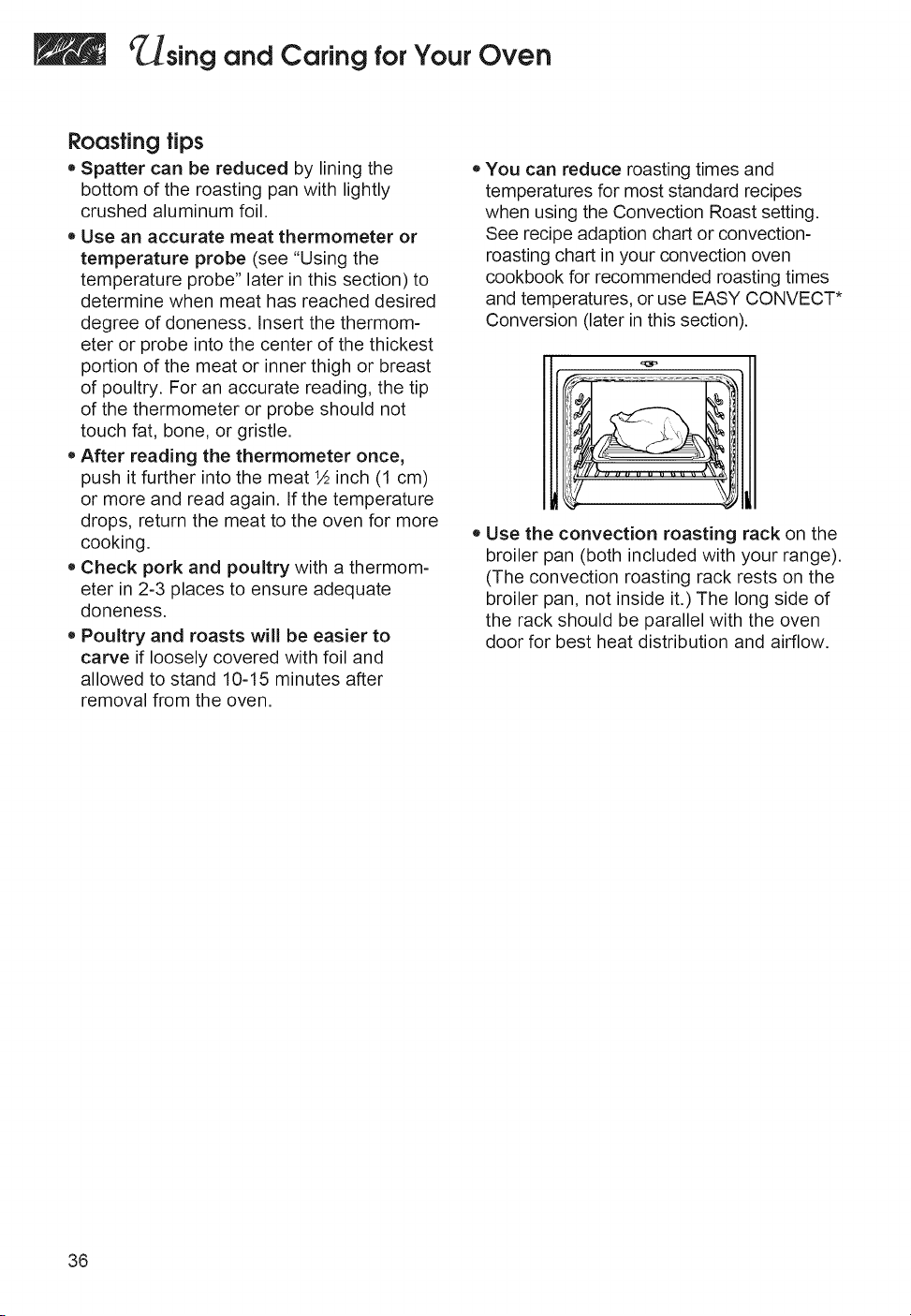 Using and Caring for Your Oven

Roasting tips

• Spatter can be reduced by lining the bottom of the roasting pan with lightly crushed aluminum foil.

• Use an accurate meat thermometer or temperature probe (see "Using the temperature probe" later in this section) to determine when meat has reached desired degree of doneness. Insert the thermometer or probe into the center of the thickest portion of the meat or inner thigh or breast of poultry. For an accurate reading, the tip of the thermometer or probe should not touch fat, bone, or gristle.

• After reading the thermometer once, push it further into the meat ½ inch (1 cm) or more and read again. If the temperature drops, return the meat to the oven for more cooking.

• Check pork and poultry with a thermometer in 2-3 places to ensure adequate doneness.

• Poultry and roasts will be easier to carve if loosely covered with foil and allowed to stand 10-15 minutes after removal from the oven.

• You can reduce roasting times and temperatures for most standard recipes when using the Convection Roast setting. See recipe adaption chart or convection-roasting chart in your convection oven cookbook for recommended roasting times and temperatures, or use EASY CONVECT* Conversion (later in this section).

• Use the convection roasting rack on the broiler pan (both included with your range). (The convection roasting rack rests on the broiler pan, not inside it.) The long side of the rack should be parallel with the oven door for best heat distribution and airflow.

36